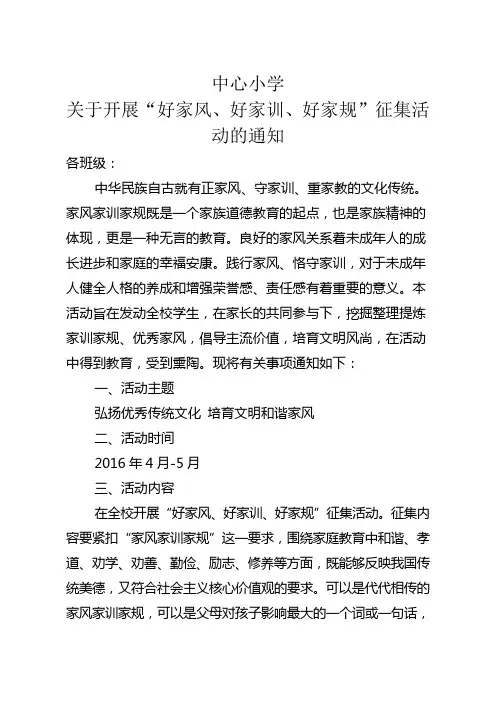 中心小学
关于开展“好家风、好家训、好家规”征集活动的通知

各班级：

中华民族自古就有正家风、守家训、重家教的文化传统。家风家训家规既是一个家族道德教育的起点，也是家族精神的体现，更是一种无言的教育。良好的家风关系着未成年人的成长进步和家庭的幸福安康。践行家风、恪守家训，对于未成年人健全人格的养成和增强荣誉感、责任感有着重要的意义。本活动旨在发动全校学生，在家长的共同参与下，挖掘整理提炼家训家规、优秀家风，倡导主流价值，培育文明风尚，在活动中得到教育，受到熏陶。现将有关事项通知如下：

一、活动主题

弘扬优秀传统文化 培育文明和谐家风

二、活动时间

2016 年 4 月-5 月

三、活动内容

在全校开展“好家风、好家训、好家规”征集活动。征集内容要紧扣“家风家训家规”这一要求，围绕家庭教育中和谐、孝道、劝学、劝善、勤俭、励志、修养等方面，既能够反映我国传统美德，又符合社会主义核心价值观的要求。可以是代代相传的家风家训家规，可以是父母对孩子影响最大的一个词或一句话，